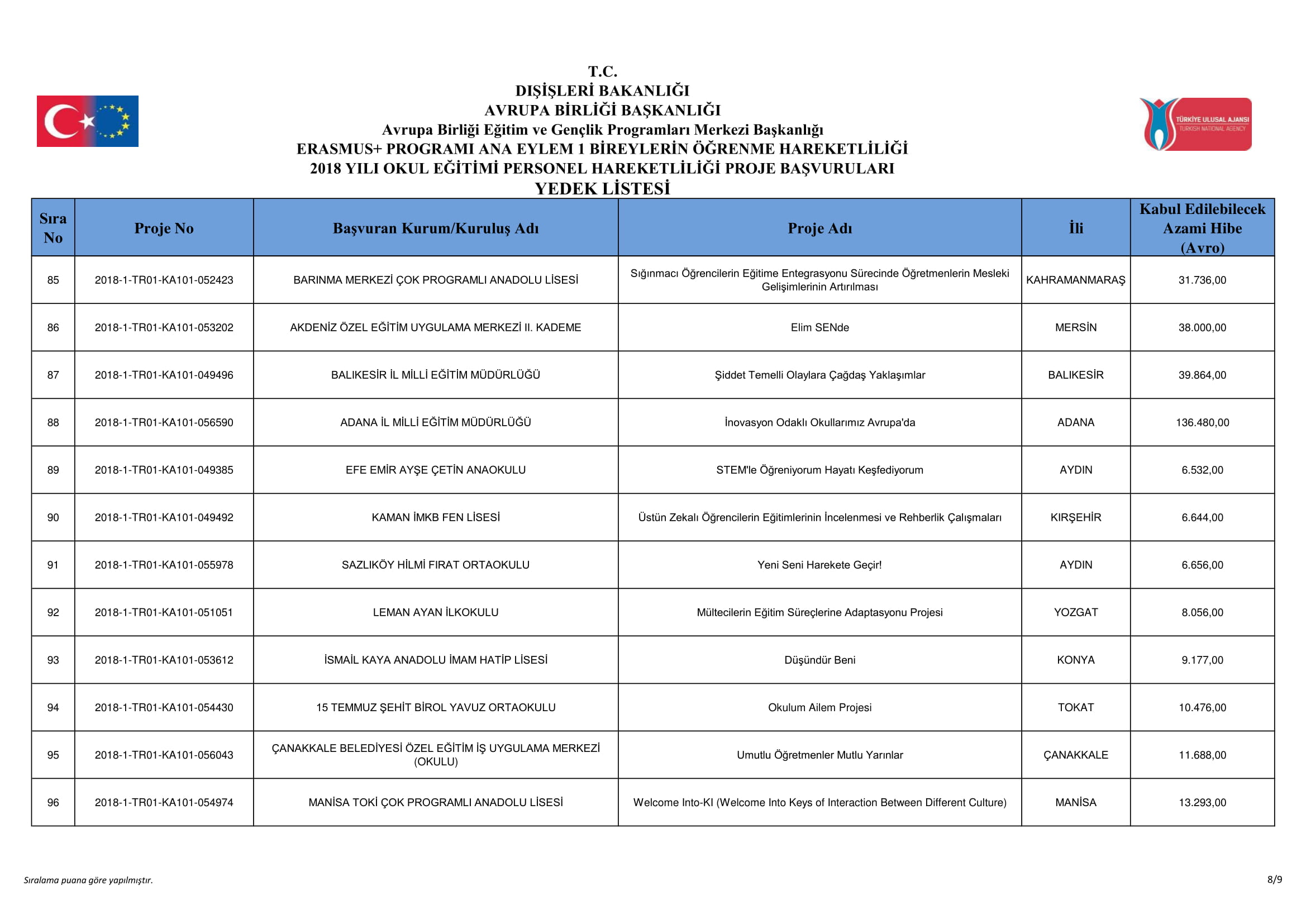 T.C.
DIŞİŞLERİ BAKANLIĞI
AVRUPA BİRLİĞİ BAŞKANLIĞI
Avrupa Birliği Eğitim ve Gençlik Programları Merkezi Başkanlığı
ERASMUS+ PROGRAMI ANA EYLEM 1 BİREYLERİN ÖĞRENME HAREKETLİLİĞİ
2018 YILI OKUL EĞİTİMİ PERSONEL HAREKETLİLİĞİ PROJE BAŞVURULARI
YEDEK LİSTESİ

TÜRKİYE ULUSAL AJANSI
TURKISH NATIONAL AGENCY

| Sıra No | Proje No | Başvuran Kurum/Kuruluş Adı | Proje Adı | İli | Kabul Edilebilecek Azami Hibe (Avro) |
|---|---|---|---|---|---|
| 85 | 2018-1-TR01-KA101-052423 | BARINMA MERKEZİ ÇOK PROGRAMLI ANADOLU LİSESİ | Sığınmacı Öğrencilerin Eğitime Entegrasyonu Sürecinde Öğretmenlerin Mesleki Gelişimlerinin Artırılması | KAHRAMANMARAŞ | 31.736,00 |
| 86 | 2018-1-TR01-KA101-053202 | AKDENİZ ÖZEL EĞİTİM UYGULAMA MERKEZİ II. KADEME | Elim SENde | MERSİN | 38.000,00 |
| 87 | 2018-1-TR01-KA101-049496 | BALIKESİR İL MİLLİ EĞİTİM MÜDÜRLÜĞÜ | Şiddet Temelli Olaylara Çağdaş Yaklaşımlar | BALIKESİR | 39.864,00 |
| 88 | 2018-1-TR01-KA101-056590 | ADANA İL MİLLİ EĞİTİM MÜDÜRLÜĞÜ | İnovasyon Odaklı Okullarımız Avrupa'da | ADANA | 136.480,00 |
| 89 | 2018-1-TR01-KA101-049385 | EFE EMİR AYŞE ÇETİN ANAOKULU | STEM'le Öğreniyorum Hayatı Keşfediyorum | AYDIN | 6.532,00 |
| 90 | 2018-1-TR01-KA101-049492 | KAMAN İMKB FEN LİSESİ | Üstün Zekalı Öğrencilerin Eğitimlerinin İncelenmesi ve Rehberlik Çalışmaları | KIRŞEHİR | 6.644,00 |
| 91 | 2018-1-TR01-KA101-055978 | SAZLIKÖY HİLMİ FIRAT ORTAOKULU | Yeni Seni Harekete Geçir! | AYDIN | 6.656,00 |
| 92 | 2018-1-TR01-KA101-051051 | LEMAN AYAN İLKOKULU | Mültecilerin Eğitim Süreçlerine Adaptasyonu Projesi | YOZGAT | 8.056,00 |
| 93 | 2018-1-TR01-KA101-053612 | İSMAİL KAYA ANADOLU İMAM HATİP LİSESİ | Düşündür Beni | KONYA | 9.177,00 |
| 94 | 2018-1-TR01-KA101-054430 | 15 TEMMUZ ŞEHİT BİROL YAVUZ ORTAOKULU | Okulum Ailem Projesi | TOKAT | 10.476,00 |
| 95 | 2018-1-TR01-KA101-056043 | ÇANAKKALE BELEDİYESİ ÖZEL EĞİTİM İŞ UYGULAMA MERKEZİ (OKULU) | Umutlu Öğretmenler Mutlu Yarınlar | ÇANAKKALE | 11.688,00 |
| 96 | 2018-1-TR01-KA101-054974 | MANİSA TOKİ ÇOK PROGRAMLI ANADOLU LİSESİ | Welcome Into-KI (Welcome Into Keys of Interaction Between Different Culture) | MANİSA | 13.293,00 |

Sıralama puana göre yapılmıştır.
8/9